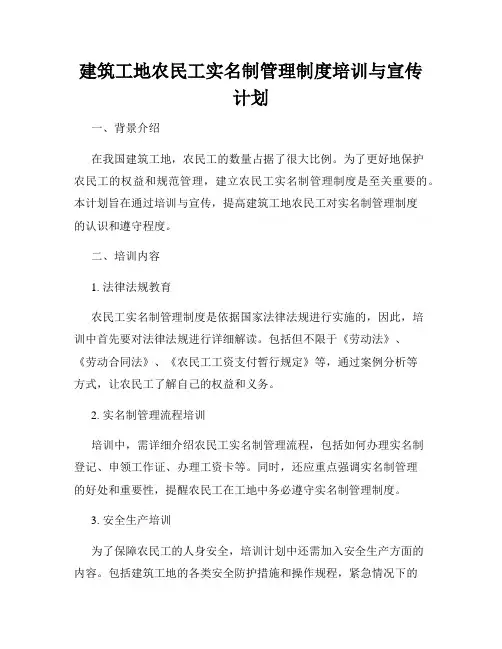 建筑工地农民工实名制管理制度培训与宣传计划

一、背景介绍

在我国建筑工地，农民工的数量占据了很大比例。为了更好地保护农民工的权益和规范管理，建立农民工实名制管理制度是至关重要的。本计划旨在通过培训与宣传，提高建筑工地农民工对实名制管理制度的认识和遵守程度。

二、培训内容

1. 法律法规教育

农民工实名制管理制度是依据国家法律法规进行实施的，因此，培训中首先要对法律法规进行详细解读。包括但不限于《劳动法》、《劳动合同法》、《农民工工资支付暂行规定》等，通过案例分析等方式，让农民工了解自己的权益和义务。

2. 实名制管理流程培训

培训中，需详细介绍农民工实名制管理流程，包括如何办理实名制登记、申领工作证、办理工资卡等。同时，还应重点强调实名制管理的好处和重要性，提醒农民工在工地中务必遵守实名制管理制度。

3. 安全生产培训

为了保障农民工的人身安全，培训计划中还需加入安全生产方面的内容。包括建筑工地的各类安全防护措施和操作规程，紧急情况下的